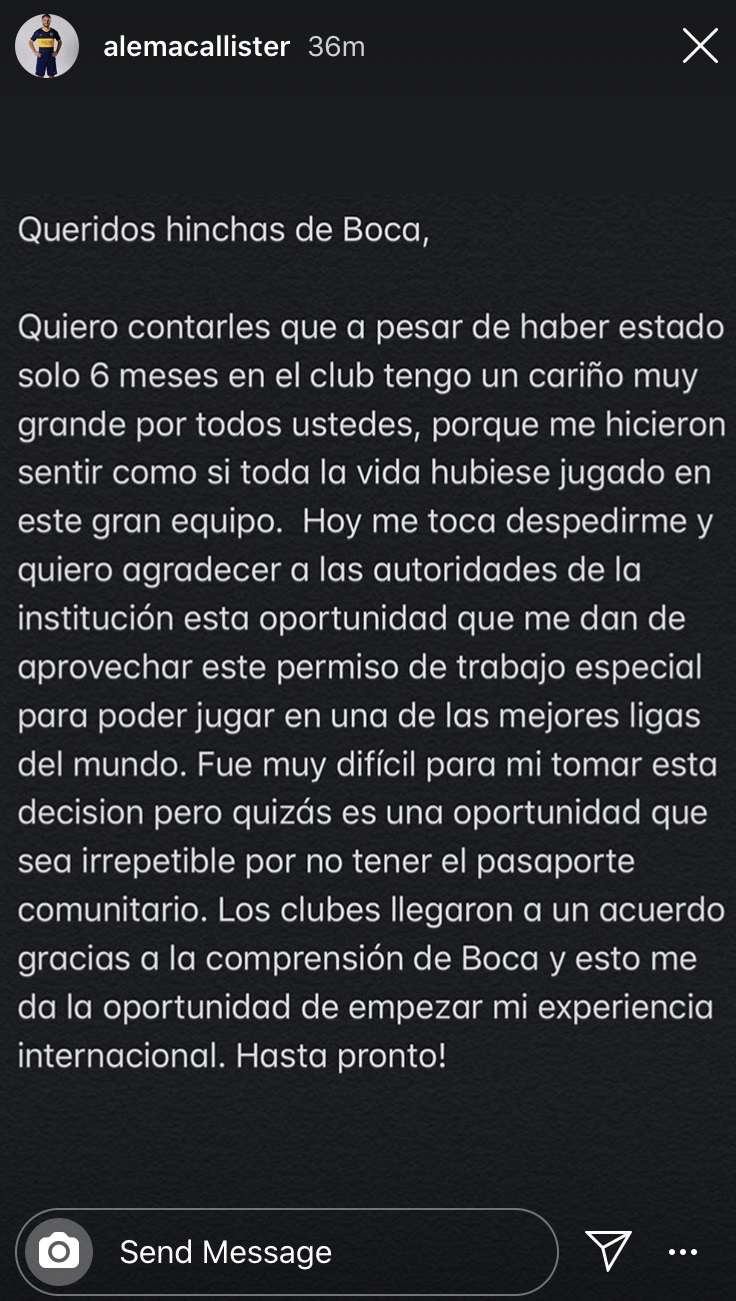 alemacallister 36m

Queridos hinchas de Boca,

Quiero contarles que a pesar de haber estado solo 6 meses en el club tengo un cariño muy grande por todos ustedes, porque me hicieron sentir como si toda la vida hubiese jugado en este gran equipo. Hoy me toca despedirme y quiero agradecer a las autoridades de la institución esta oportunidad que me dan de aprovechar este permiso de trabajo especial para poder jugar en una de las mejores ligas del mundo. Fue muy difícil para mi tomar esta decision pero quizás es una oportunidad que sea irrepetible por no tener el pasaporte comunitario. Los clubes llegaron a un acuerdo gracias a la comprensión de Boca y esto me da la oportunidad de empezar mi experiencia internacional. Hasta pronto!

Send Message